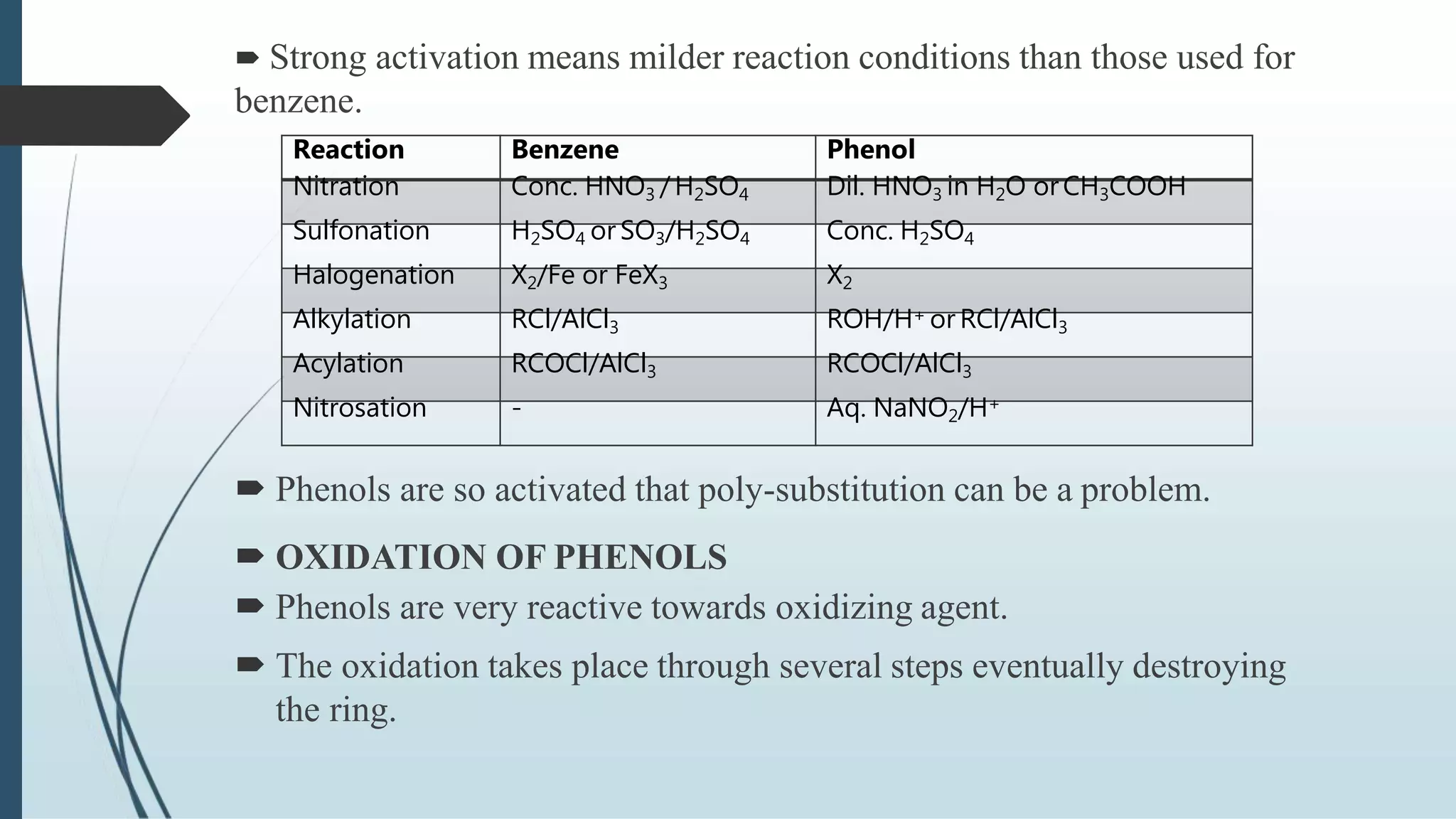 ➨ Strong activation means milder reaction conditions than those used for benzene.

| Reaction | Benzene | Phenol |
|---|---|---|
| Nitration | Conc. $HNO_3$ / $H_2SO_4$ | Dil. $HNO_3$ in $H_2O$ or $CH_3COOH$ |
| Sulfonation | $H_2SO_4$ or $SO_3/H_2SO_4$ | Conc. $H_2SO_4$ |
| Halogenation | $X_2$/Fe or $FeX_3$ | $X_2$ |
| Alkylation | $RCl/AlCl_3$ | $ROH/H^+$ or $RCl/AlCl_3$ |
| Acylation | $RCOCl/AlCl_3$ | $RCOCl/AlCl_3$ |
| Nitrosation | - | Aq. $NaNO_2/H^+$ |

➨ Phenols are so activated that poly-substitution can be a problem.

➨ OXIDATION OF PHENOLS

➨ Phenols are very reactive towards oxidizing agent.

➨ The oxidation takes place through several steps eventually destroying the ring.